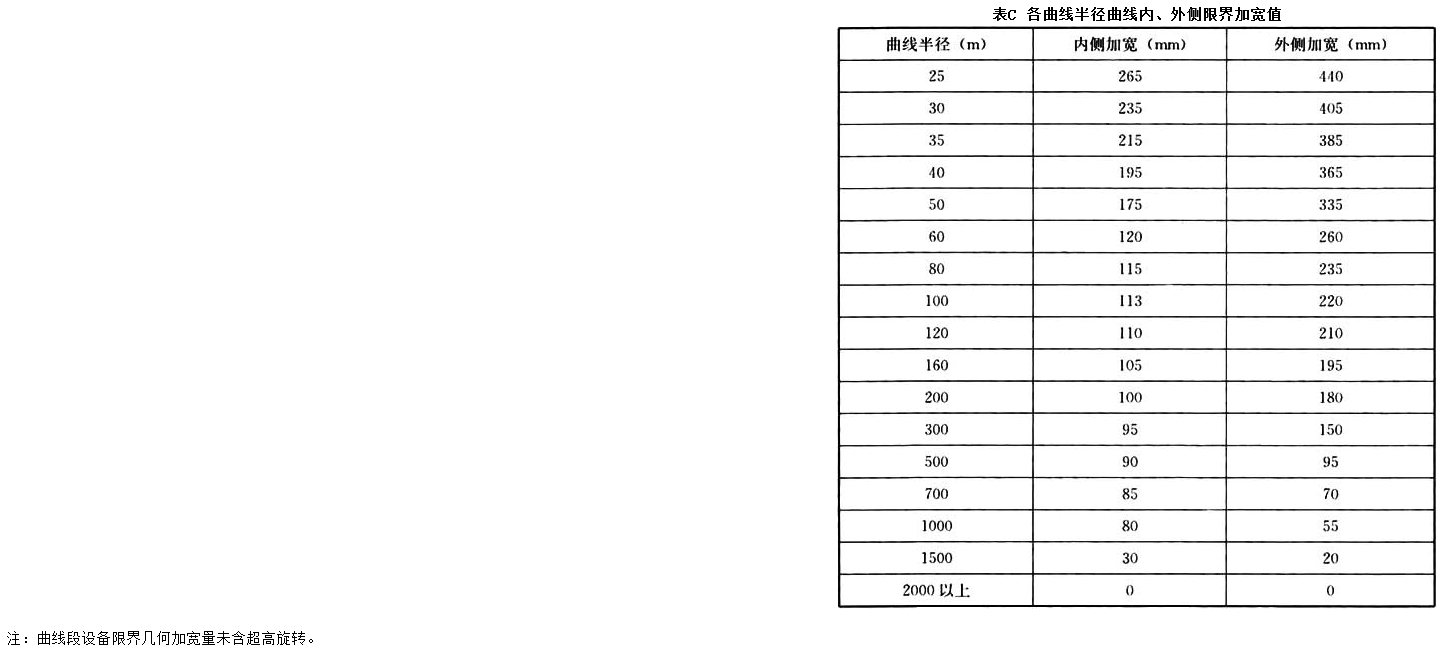 表C 各曲线半径曲线内、外侧限界加宽值

| 曲线半径（m） | 内侧加宽（mm） | 外侧加宽（mm） |
|---|---|---|
| 25 | 265 | 440 |
| 30 | 235 | 405 |
| 35 | 215 | 385 |
| 40 | 195 | 365 |
| 50 | 175 | 335 |
| 60 | 120 | 260 |
| 80 | 115 | 235 |
| 100 | 113 | 220 |
| 120 | 110 | 210 |
| 160 | 105 | 195 |
| 200 | 100 | 180 |
| 300 | 95 | 150 |
| 500 | 90 | 95 |
| 700 | 85 | 70 |
| 1000 | 80 | 55 |
| 1500 | 30 | 20 |
| 2000 以上 | 0 | 0 |

注：曲线段设备限界几何加宽量未含超高旋转。